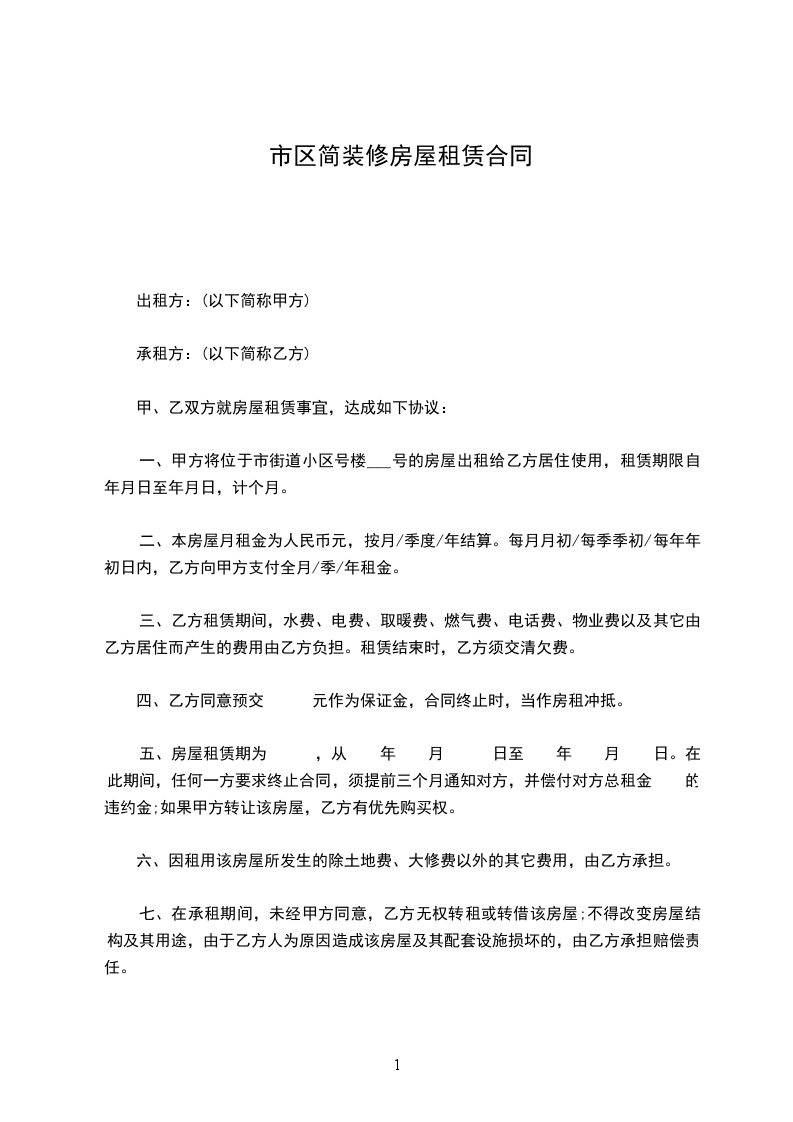 市区简装修房屋租赁合同

出租方：(以下简称甲方)

承租方：(以下简称乙方)

甲、乙双方就房屋租赁事宜，达成如下协议：

一、甲方将位于市街道小区号楼___号的房屋出租给乙方居住使用，租赁期限自年月日至年月日，计个月。

二、本房屋月租金为人民币元，按月/季度/年结算。每月月初/每季季初/每年年初日内，乙方向甲方支付全月/季/年租金。

三、乙方租赁期间，水费、电费、取暖费、燃气费、电话费、物业费以及其它由乙方居住而产生的费用由乙方负担。租赁结束时，乙方须交清欠费。

四、乙方同意预交 元作为保证金，合同终止时，当作房租冲抵。

五、房屋租赁期为 ，从 年 月 日至 年 月 日。在此期间，任何一方要求终止合同，须提前三个月通知对方，并偿付对方总租金 的违约金;如果甲方转让该房屋，乙方有优先购买权。

六、因租用该房屋所发生的除土地费、大修费以外的其它费用，由乙方承担。

七、在承租期间，未经甲方同意，乙方无权转租或转借该房屋;不得改变房屋结构及其用途，由于乙方人为原因造成该房屋及其配套设施损坏的，由乙方承担赔偿责任。

1